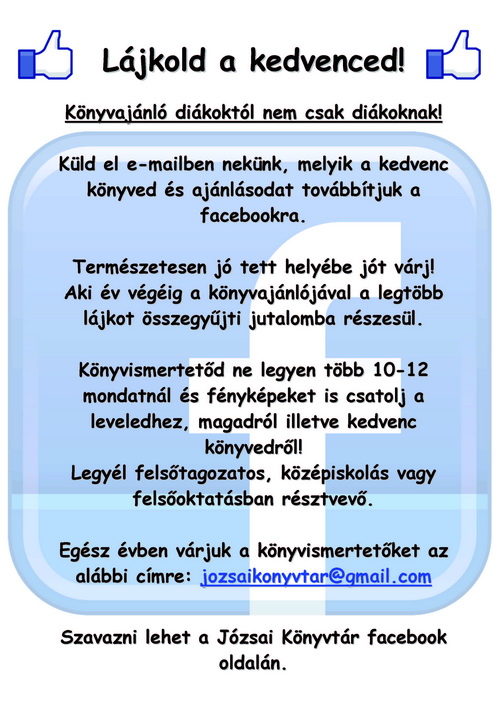 Lájkold a kedvenced!

Könyvajánló diákoktól nem csak diákoknak!

Küld el e-mailben nekünk, melyik a kedvenc könyved és ajánlásodat továbbítjuk a facebookra.

Természetesen jó tett helyébe jót várj! Aki év végéig a könyvajánlójával a legtöbb lájkot összegyűjti jutalomba részesül.

Könyvismertetőd ne legyen több 10-12 mondatnál és fényképeket is csatolj a leveledhez, magadról illetve kedvenc könyvedről!
Legyél felsőtagozatos, középiskolás vagy felsőoktatásban résztvevő.

Egész évben várjuk a könyvismertetőket az alábbi címre: jozsaikonyvtar@gmail.com

Szavazni lehet a Józsai Könyvtár facebook oldalán.